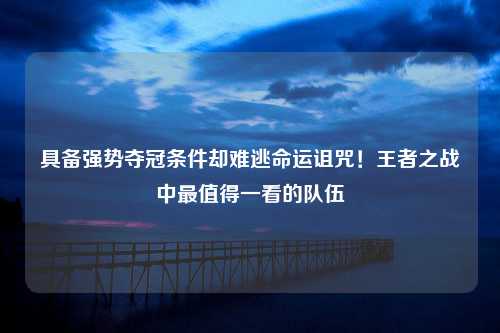 具备强势夺冠条件却难逃命运诅咒！王者之战中最值得一看的队伍